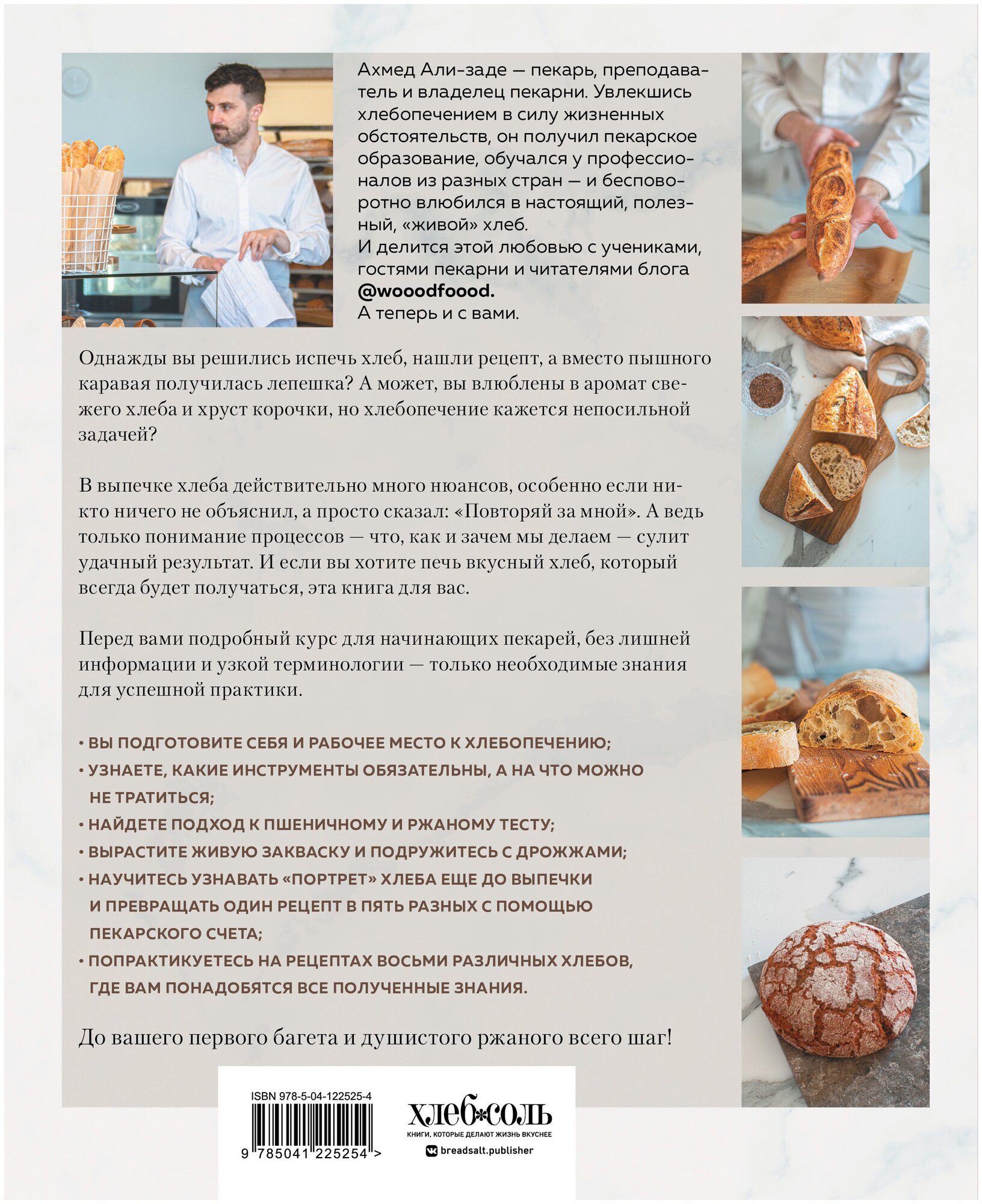 Ахмед Али-заде — пекарь, преподаватель и владелец пекарни. Увлекшись хлебопечением в силу жизненных обстоятельств, он получил пекарское образование, обучался у профессионалов из разных стран — и бесповоротно влюбился в настоящий, полезный, «живой» хлеб.
И делится этой любовью с учениками, гостями пекарни и читателями блога **@wooodfoood.**
А теперь и с вами.

Однажды вы решились испечь хлеб, нашли рецепт, а вместо пышного каравая получилась лепешка? А может, вы влюблены в аромат свежего хлеба и хруст корочки, но хлебопечение кажется непосильной задачей?

В выпечке хлеба действительно много нюансов, особенно если никто ничего не объяснил, а просто сказал: «Повторяй за мной». А ведь только понимание процессов — что, как и зачем мы делаем — сулит удачный результат. И если вы хотите печь вкусный хлеб, который всегда будет получаться, эта книга для вас.

Перед вами подробный курс для начинающих пекарей, без лишней информации и узкой терминологии — только необходимые знания для успешной практики.

• ВЫ ПОДГОТОВИТЕ СЕБЯ И РАБОЧЕЕ МЕСТО К ХЛЕБОПЕЧЕНИЮ;
• УЗНАЕТЕ, КАКИЕ ИНСТРУМЕНТЫ ОБЯЗАТЕЛЬНЫ, А НА ЧТО МОЖНО НЕ ТРАТИТЬСЯ;
• НАЙДЕТЕ ПОДХОД К ПШЕНИЧНОМУ И РЖАНОМУ ТЕСТУ;
• ВЫРАСТИТЕ ЖИВУЮ ЗАКВАСКУ И ПОДРУЖИТЕСЬ С ДРОЖЖАМИ;
• НАУЧИТЕСЬ УЗНАВАТЬ «ПОРТРЕТ» ХЛЕБА ЕЩЕ ДО ВЫПЕЧКИ И ПРЕВРАЩАТЬ ОДИН РЕЦЕПТ В ПЯТЬ РАЗНЫХ С ПОМОЩЬЮ ПЕКАРСКОГО СЧЕТА;
• ПОПРАКТИКУЕТЕСЬ НА РЕЦЕПТАХ ВОСЬМИ РАЗЛИЧНЫХ ХЛЕБОВ, ГДЕ ВАМ ПОНАДОБЯТСЯ ВСЕ ПОЛУЧЕННЫЕ ЗНАНИЯ.

До вашего первого багета и душистого ржаного всего шаг!

ISBN 978-5-04-122525-4
9 785041 225254 >

ХЛЕБ*СОЛЬ
КНИГИ, КОТОРЫЕ ДЕЛАЮТ ЖИЗНЬ ВКУСНЕЕ
breadsalt.publisher